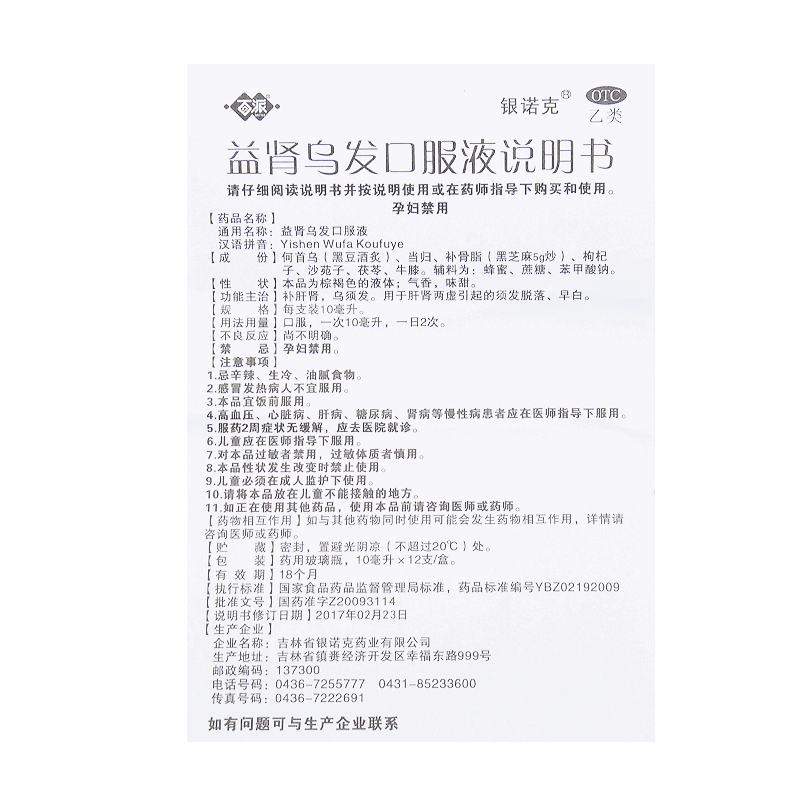 百派

银诺克®

OTC
乙类

益肾乌发口服液说明书

请仔细阅读说明书并按说明使用或在药师指导下购买和使用。

孕妇禁用

【药品名称】
通用名称：益肾乌发口服液
汉语拼音：Yishen Wufa Koufuye

【成　　份】何首乌（黑豆酒炙）、当归、补骨脂（黑芝麻5g炒）、枸杞子、沙苑子、茯苓、牛膝。辅料为：蜂蜜、蔗糖、苯甲酸钠。

【性　　状】本品为棕褐色的液体；气香，味甜。

【功能主治】补肝肾，乌须发。用于肝肾两虚引起的须发脱落、早白。

【规　　格】每支装10毫升。

【用法用量】口服，一次10毫升，一日2次。

【不良反应】尚不明确。

【禁　　忌】孕妇禁用。

【注意事项】
1.忌辛辣、生冷、油腻食物。
2.感冒发热病人不宜服用。
3.本品宜饭前服用。
4.高血压、心脏病、肝病、糖尿病、肾病等慢性病患者应在医师指导下服用。
5.服药2周症状无缓解，应去医院就诊。
6.儿童应在医师指导下服用。
7.对本品过敏者禁用，过敏体质者慎用。
8.本品性状发生改变时禁止使用。
9.儿童必须在成人监护下使用。
10.请将本品放在儿童不能接触的地方。
11.如正在使用其他药品，使用本品前请咨询医师或药师。

【药物相互作用】如与其他药物同时使用可能会发生药物相互作用，详情请咨询医师或药师。

【贮　　藏】密封，置避光阴凉（不超过20℃）处。

【包　　装】药用玻璃瓶，10毫升×12支/盒。

【有 效 期】18个月

【执行标准】国家食品药品监督管理局标准，药品标准编号YBZ02192009

【批准文号】国药准字Z20093114

【说明书修订日期】2017年02月23日

【生产企业】
企业名称：吉林省银诺克药业有限公司
生产地址：吉林省镇赉经济开发区幸福东路999号
邮政编码：137300
电话号码：0436-7255777　0431-85233600
传真号码：0436-7222691

如有问题可与生产企业联系